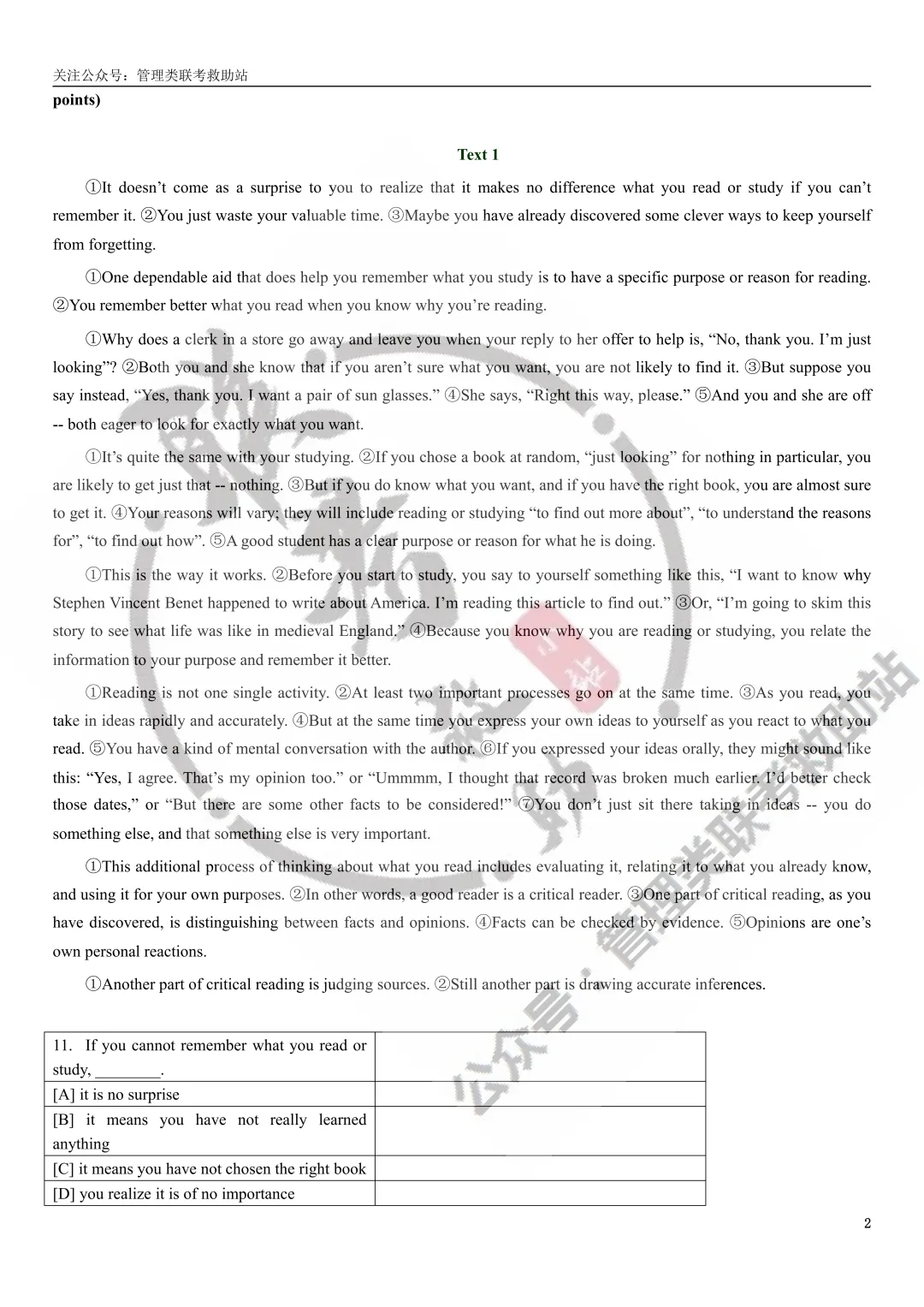 关注公众号：管理类联考救助站

points)

Text 1

①It doesn't come as a surprise to you to realize that it makes no difference what you read or study if you can't remember it. ②You just waste your valuable time. ③Maybe you have already discovered some clever ways to keep yourself from forgetting.

①One dependable aid that does help you remember what you study is to have a specific purpose or reason for reading. ②You remember better what you read when you know why you're reading.

①Why does a clerk in a store go away and leave you when your reply to her offer to help is, "No, thank you. I'm just looking"? ②Both you and she know that if you aren't sure what you want, you are not likely to find it. ③But suppose you say instead, "Yes, thank you. I want a pair of sun glasses." ④She says, "Right this way, please." ⑤And you and she are off -- both eager to look for exactly what you want.

①It's quite the same with your studying. ②If you chose a book at random, "just looking" for nothing in particular, you are likely to get just that -- nothing. ③But if you do know what you want, and if you have the right book, you are almost sure to get it. ④Your reasons will vary; they will include reading or studying "to find out more about", "to understand the reasons for", "to find out how". ⑤A good student has a clear purpose or reason for what he is doing.

①This is the way it works. ②Before you start to study, you say to yourself something like this, "I want to know why Stephen Vincent Benet happened to write about America. I'm reading this article to find out." ③Or, "I'm going to skim this story to see what life was like in medieval England." ④Because you know why you are reading or studying, you relate the information to your purpose and remember it better.

①Reading is not one single activity. ②At least two important processes go on at the same time. ③As you read, you take in ideas rapidly and accurately. ④But at the same time you express your own ideas to yourself as you react to what you read. ⑤You have a kind of mental conversation with the author. ⑥If you expressed your ideas orally, they might sound like this: "Yes, I agree. That's my opinion too." or "Ummmm, I thought that record was broken much earlier. I'd better check those dates," or "But there are some other facts to be considered!" ⑦You don't just sit there taking in ideas -- you do something else, and that something else is very important.

①This additional process of thinking about what you read includes evaluating it, relating it to what you already know, and using it for your own purposes. ②In other words, a good reader is a critical reader. ③One part of critical reading, as you have discovered, is distinguishing between facts and opinions. ④Facts can be checked by evidence. ⑤Opinions are one's own personal reactions.

①Another part of critical reading is judging sources. ②Still another part is drawing accurate inferences.

| 11. If you cannot remember what you read or study, ____. | |
|---|---|
| [A] it is no surprise | |
| [B] it means you have not really learned anything | |
| [C] it means you have not chosen the right book | |
| [D] you realize it is of no importance | |

2

公众号·管理类联考救助站